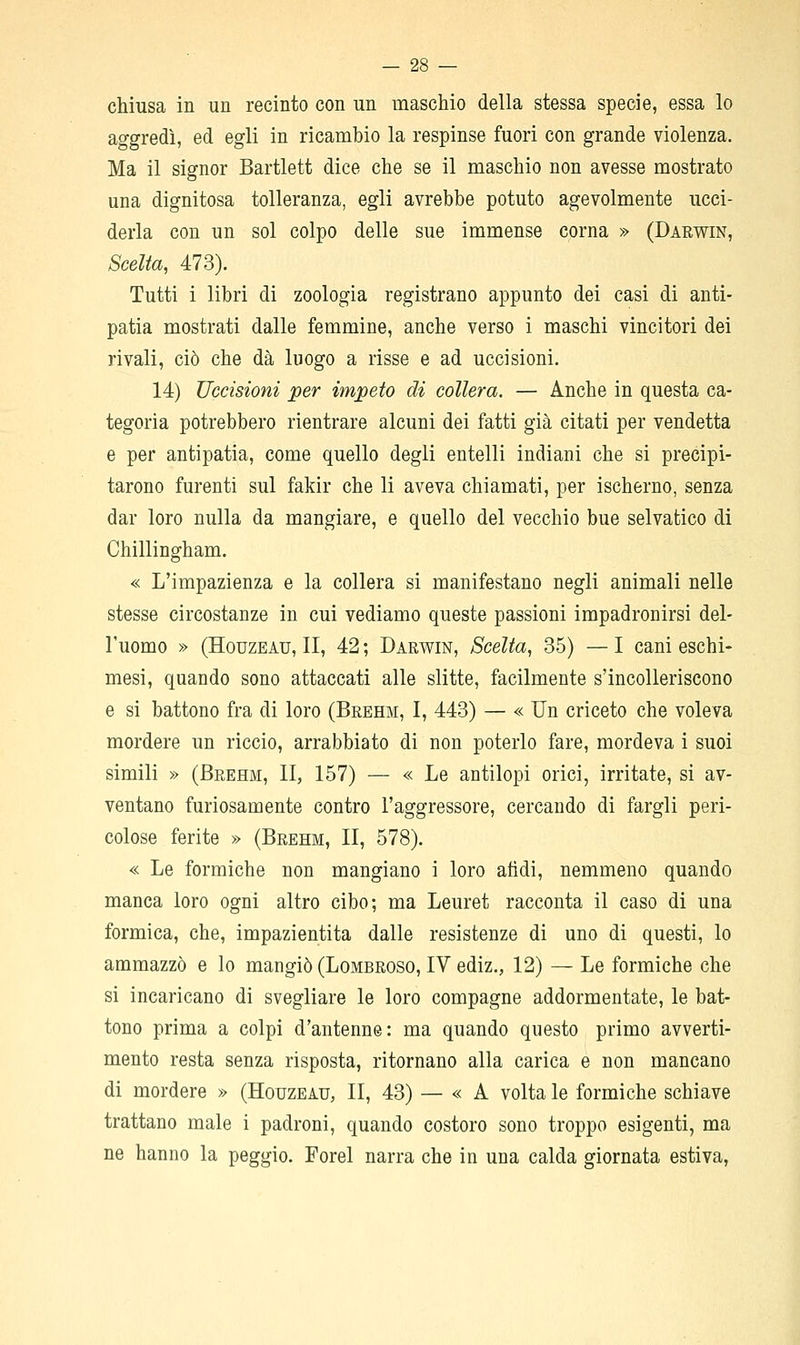 — 28 —

chiusa in un recinto con un maschio della stessa specie, essa lo aggredì, ed egli in ricambio la respinse fuori con grande violenza. Ma il signor Bartlett dice che se il maschio non avesse mostrato una dignitosa tolleranza, egli avrebbe potuto agevolmente ucciderla con un sol colpo delle sue immense corna » (Darwin, Scelta, 473).

Tutti i libri di zoologia registrano appunto dei casi di antipatia mostrati dalle femmine, anche verso i maschi vincitori dei rivali, ciò che dà luogo a risse e ad uccisioni.

14) Uccisioni per impeto di collera. — Anche in questa categoria potrebbero rientrare alcuni dei fatti già citati per vendetta e per antipatia, come quello degli entelli indiani che si precipitarono furenti sul fakir che li aveva chiamati, per ischerno, senza dar loro nulla da mangiare, e quello del vecchio bue selvatico di Chillingham.

« L'impazienza e la collera si manifestano negli animali nelle stesse circostanze in cui vediamo queste passioni impadronirsi dell'uomo » (Houzeau, II, 42; Darwin, Scelta, 35) — I cani eschimesi, quando sono attaccati alle slitte, facilmente s'incolleriscono e si battono fra di loro (Brehm, I, 443) — « Un criceto che voleva mordere un riccio, arrabbiato di non poterlo fare, mordeva i suoi simili » (Brehm, II, 157) — « Le antilopi orici, irritate, si avventano furiosamente contro l'aggressore, cercando di fargli pericolose ferite » (Brehm, II, 578).

« Le formiche non mangiano i loro afidi, nemmeno quando manca loro ogni altro cibo; ma Leuret racconta il caso di una formica, che, impazientita dalle resistenze di uno di questi, lo ammazzò e lo mangiò (Lombroso, IV ediz., 12) — Le formiche che si incaricano di svegliare le loro compagne addormentate, le battono prima a colpi d'antenne: ma quando questo primo avvertimento resta senza risposta, ritornano alla carica e non mancano di mordere » (Houzeau, II, 43) — « A volta le formiche schiave trattano male i padroni, quando costoro sono troppo esigenti, ma ne hanno la peggio. Forel narra che in una calda giornata estiva,